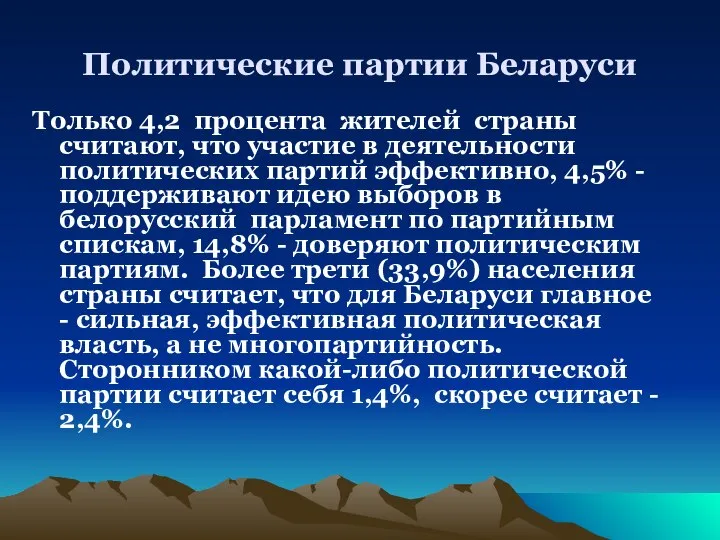 Политические партии Беларуси

Только 4,2 процента жителей страны считают, что участие в деятельности политических партий эффективно, 4,5% - поддерживают идею выборов в белорусский парламент по партийным спискам, 14,8% - доверяют политическим партиям. Более трети (33,9%) населения страны считает, что для Беларуси главное - сильная, эффективная политическая власть, а не многопартийность. Сторонником какой-либо политической партии считает себя 1,4%, скорее считает - 2,4%.